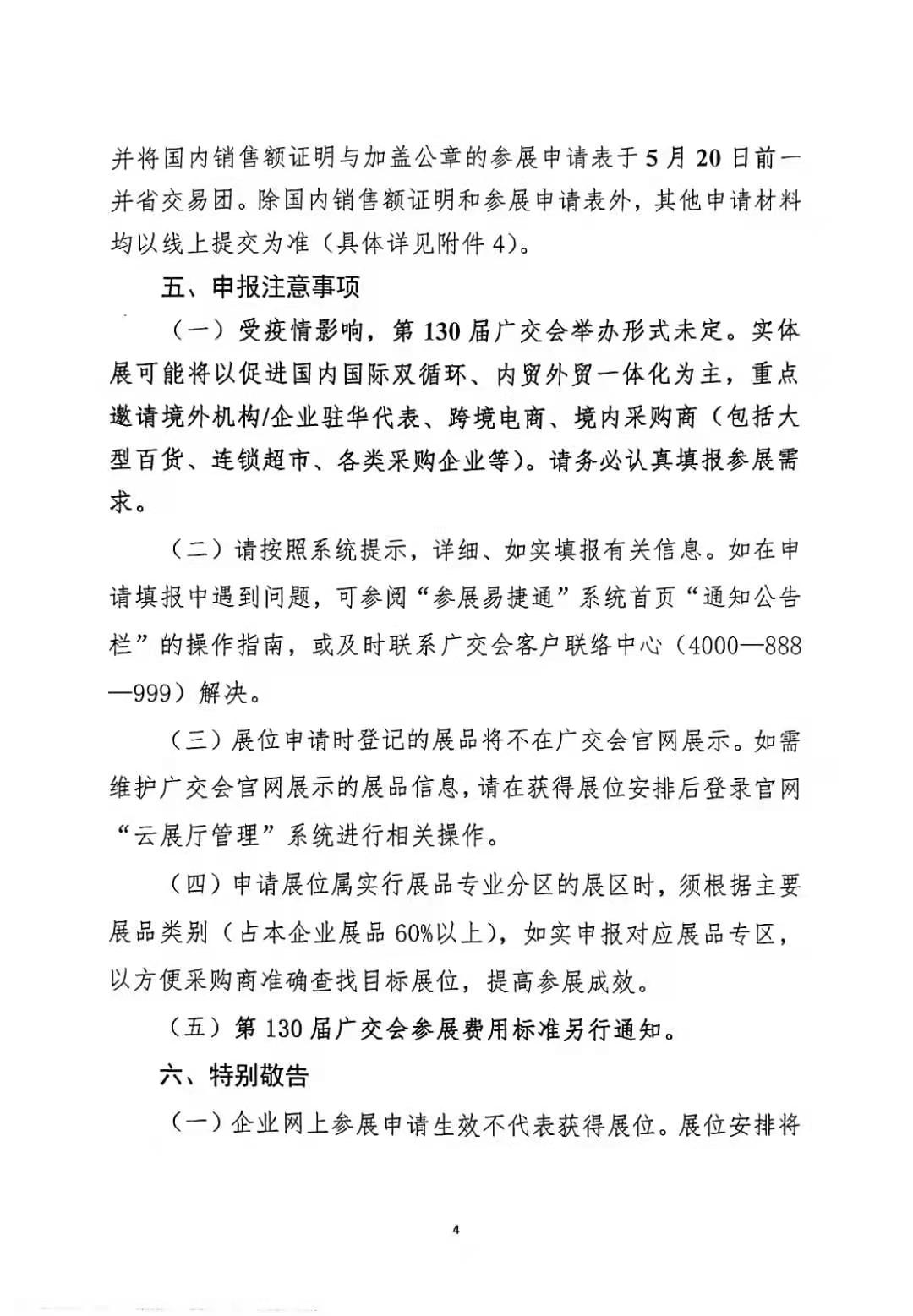 并将国内销售额证明与加盖公章的参展申请表于5月20日前一并省交易团。除国内销售额证明和参展申请表外，其他申请材料均以线上提交为准（具体详见附件4）。

五、申报注意事项

（一）受疫情影响，第130届广交会举办形式未定。实体展可能将以促进国内国际双循环、内贸外贸一体化为主，重点邀请境外机构/企业驻华代表、跨境电商、境内采购商（包括大型百货、连锁超市、各类采购企业等）。请务必认真填报参展需求。

（二）请按照系统提示，详细、如实填报有关信息。如在申请填报中遇到问题，可参阅“参展易捷通”系统首页“通知公告栏”的操作指南，或及时联系广交会客户联络中心（4000—888—999）解决。

（三）展位申请时登记的展品将不在广交会官网展示。如需维护广交会官网展示的展品信息，请在获得展位安排后登录官网“云展厅管理”系统进行相关操作。

（四）申请展位属实行展品专业分区的展区时，须根据主要展品类别（占本企业展品60%以上），如实申报对应展品专区，以方便采购商准确查找目标展位，提高参展成效。

（五）第130届广交会参展费用标准另行通知。

六、特别敬告

（一）企业网上参展申请生效不代表获得展位。展位安排将

4